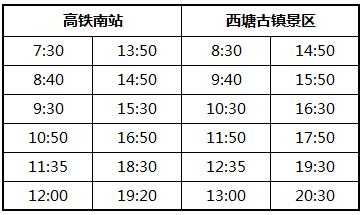 | 高铁南站 | | 西塘古镇景区 | |
|---|---|---|---|
| 7:30 | 13:50 | 8:30 | 14:50 |
| 8:40 | 14:50 | 9:40 | 15:50 |
| 9:30 | 15:30 | 10:30 | 16:30 |
| 10:50 | 16:50 | 11:50 | 17:50 |
| 11:35 | 18:30 | 12:35 | 19:30 |
| 12:00 | 19:20 | 13:00 | 20:30 |